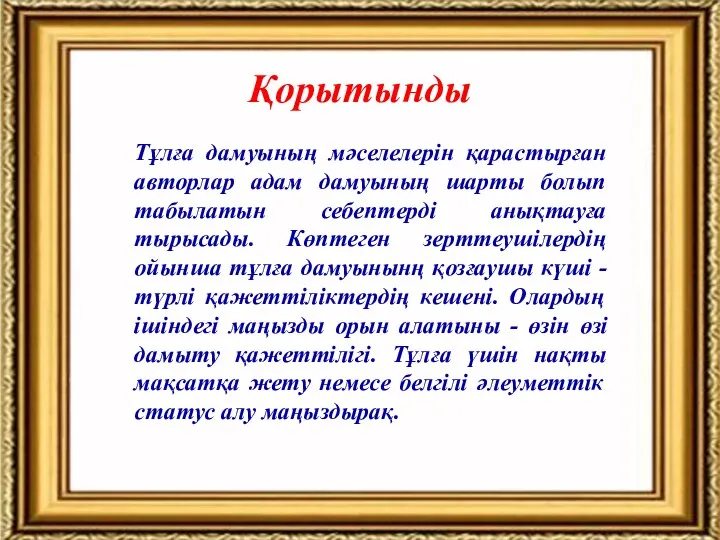 Қорытынды

Тұлға дамуының мәселелерін қарастырған авторлар адам дамуының шарты болып табылатын себептерді анықтауға тырысады. Көптеген зерттеушілердің ойынша тұлға дамуынынң қозғаушы күші - түрлі қажеттіліктердің кешені. Олардың ішіндегі маңызды орын алатыны - өзін өзі дамыту қажеттілігі. Тұлға үшін нақты мақсатқа жету немесе белгілі әлеуметтік статус алу маңыздырақ.